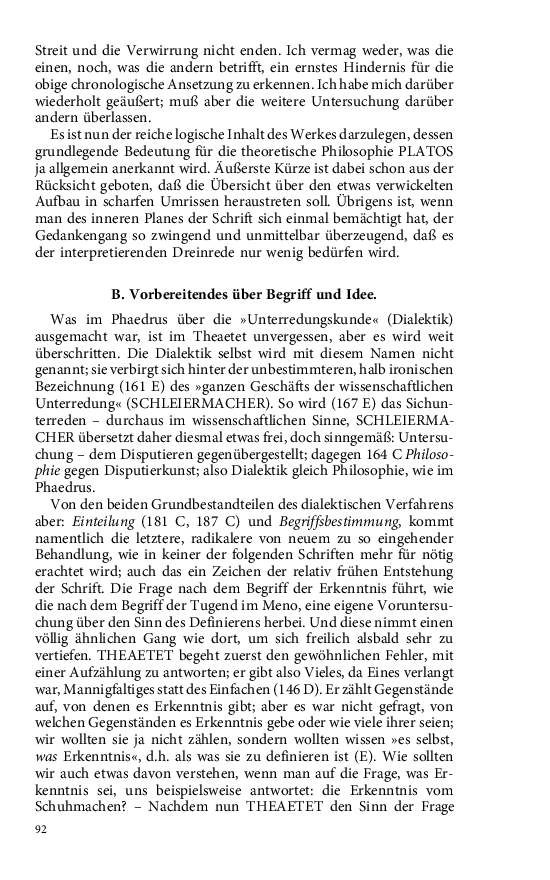 Streit und die Verwirrung nicht enden. Ich vermag weder, was die einen, noch, was die andern betrifft, ein ernstes Hindernis für die obige chronologische Ansetzung zu erkennen. Ich habe mich darüber wiederholt geäußert; muß aber die weitere Untersuchung darüber andern überlassen.

Es ist nun der reiche logische Inhalt des Werkes darzulegen, dessen grundlegende Bedeutung für die theoretische Philosophie PLATOS ja allgemein anerkannt wird. Äußerste Kürze ist dabei schon aus der Rücksicht geboten, daß die Übersicht über den etwas verwickelten Aufbau in scharfen Umrissen heraustreten soll. Übrigens ist, wenn man des inneren Planes der Schrift sich einmal bemächtigt hat, der Gedankengang so zwingend und unmittelbar überzeugend, daß es der interpretierenden Dreinrede nur wenig bedürfen wird.

B. Vorbereitendes über Begriff und Idee.

Was im Phaedrus über die »Unterredungskunde« (Dialektik) ausgemacht war, ist im Theaetet unvergessen, aber es wird weit überschritten. Die Dialektik selbst wird mit diesem Namen nicht genannt; sie verbirgt sich hinter der unbestimmteren, halb ironischen Bezeichnung (161 E) des »ganzen Geschäfts der wissenschaftlichen Unterredung« (SCHLEIERMACHER). So wird (167 E) das Sichunterreden – durchaus im wissenschaftlichen Sinne, SCHLEIERMACHER übersetzt daher diesmal etwas frei, doch sinngemäß: Untersuchung – dem Disputieren gegenübergestellt; dagegen 164 C Philosophie gegen Disputierkunst; also Dialektik gleich Philosophie, wie im Phaedrus.

Von den beiden Grundbestandteilen des dialektischen Verfahrens aber: Einteilung (181 C, 187 C) und Begriffsbestimmung, kommt namentlich die letztere, radikalere von neuem zu so eingehender Behandlung, wie in keiner der folgenden Schriften mehr für nötig erachtet wird; auch das ein Zeichen der relativ frühen Entstehung der Schrift. Die Frage nach dem Begriff der Erkenntnis führt, wie die nach dem Begriff der Tugend im Meno, eine eigene Voruntersuchung über den Sinn des Definierens herbei. Und diese nimmt einen völlig ähnlichen Gang wie dort, um sich freilich alsbald sehr zu vertiefen. THEAETET begeht zuerst den gewöhnlichen Fehler, mit einer Aufzählung zu antworten; er gibt also Vieles, da Eines verlangt war, Mannigfaltiges statt des Einfachen (146 D). Er zählt Gegenstände auf, von denen es Erkenntnis gibt; aber es war nicht gefragt, von welchen Gegenständen es Erkenntnis gebe oder wie viele ihrer seien; wir wollten sie ja nicht zählen, sondern wollten wissen »es selbst, was Erkenntnis«, d.h. als was sie zu definieren ist (E). Wie sollten wir auch etwas davon verstehen, wenn man auf die Frage, was Erkenntnis sei, uns beispielsweise antwortet: die Erkenntnis vom Schuhmachen? – Nachdem nun THEAETET den Sinn der Frage

92